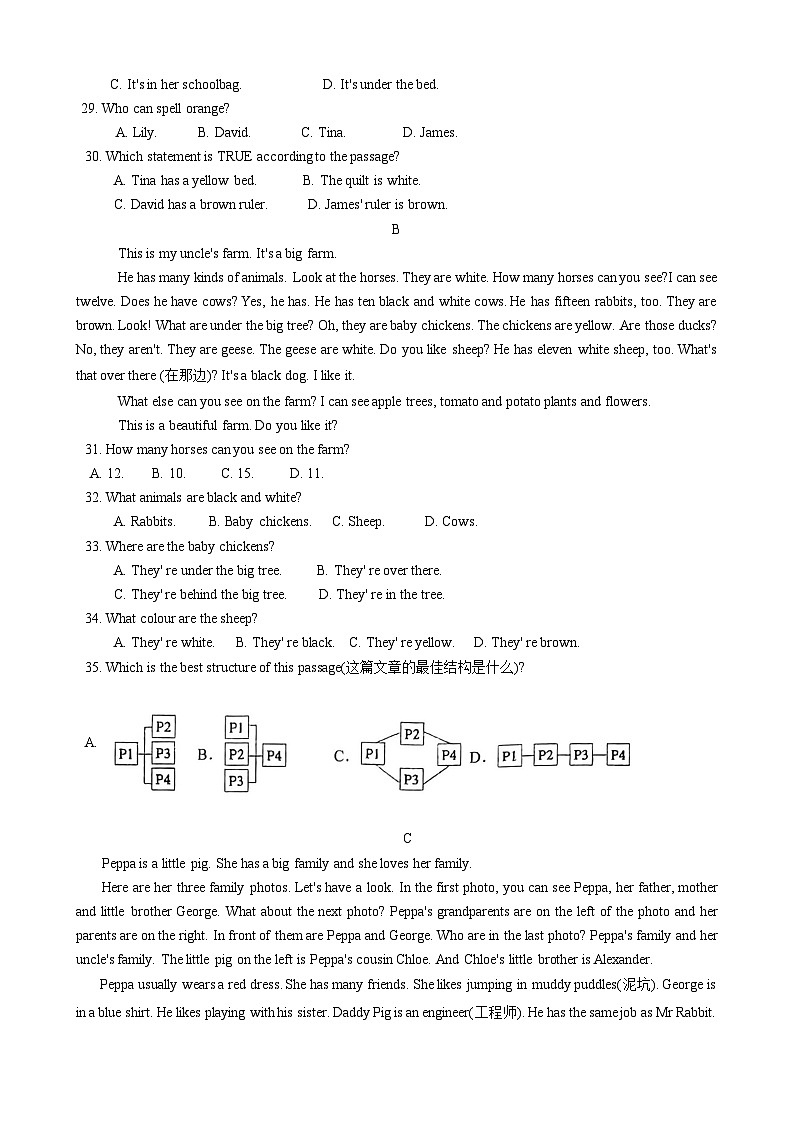 C. It's in her schoolbag.          D. It's under the bed.

29. Who can spell orange?

A. Lily.     B. David.     C. Tina.     D. James.

30. Which statement is TRUE according to the passage?

A. Tina has a yellow bed.     B. The quilt is white.

C. David has a brown ruler.     D. James' ruler is brown.

B

This is my uncle's farm. It's a big farm.

He has many kinds of animals. Look at the horses. They are white. How many horses can you see?I can see twelve. Does he have cows? Yes, he has. He has ten black and white cows. He has fifteen rabbits, too. They are brown. Look! What are under the big tree? Oh, they are baby chickens. The chickens are yellow. Are those ducks? No, they aren't. They are geese. The geese are white. Do you like sheep? He has eleven white sheep, too. What's that over there (在那边)? It's a black dog. I like it.

What else can you see on the farm? I can see apple trees, tomato and potato plants and flowers.

This is a beautiful farm. Do you like it?

31. How many horses can you see on the farm?

A. 12.     B. 10.     C. 15.     D. 11.

32. What animals are black and white?

A. Rabbits.     B. Baby chickens.     C. Sheep.     D. Cows.

33. Where are the baby chickens?

A. They' re under the big tree.     B. They' re over there.

C. They' re behind the big tree.     D. They' re in the tree.

34. What colour are the sheep?

A. They' re white.     B. They' re black.     C. They' re yellow.     D. They' re brown.

35. Which is the best structure of this passage(这篇文章的最佳结构是什么)?

A. P1 P2 P3 P4     B. P1 P2 P3 P4     C. P1 P2 P3 P4     D. P1 P2 P3 P4

C

Peppa is a little pig. She has a big family and she loves her family.

Here are her three family photos. Let's have a look. In the first photo, you can see Peppa, her father, mother and little brother George. What about the next photo? Peppa's grandparents are on the left of the photo and her parents are on the right. In front of them are Peppa and George. Who are in the last photo? Peppa's family and her uncle's family. The little pig on the left is Peppa's cousin Chloe. And Chloe's little brother is Alexander.

Peppa usually wears a red dress. She has many friends. She likes jumping in muddy puddles(泥坑). George is in a blue shirt. He likes playing with his sister. Daddy Pig is an engineer(工程师). He has the same job as Mr Rabbit.